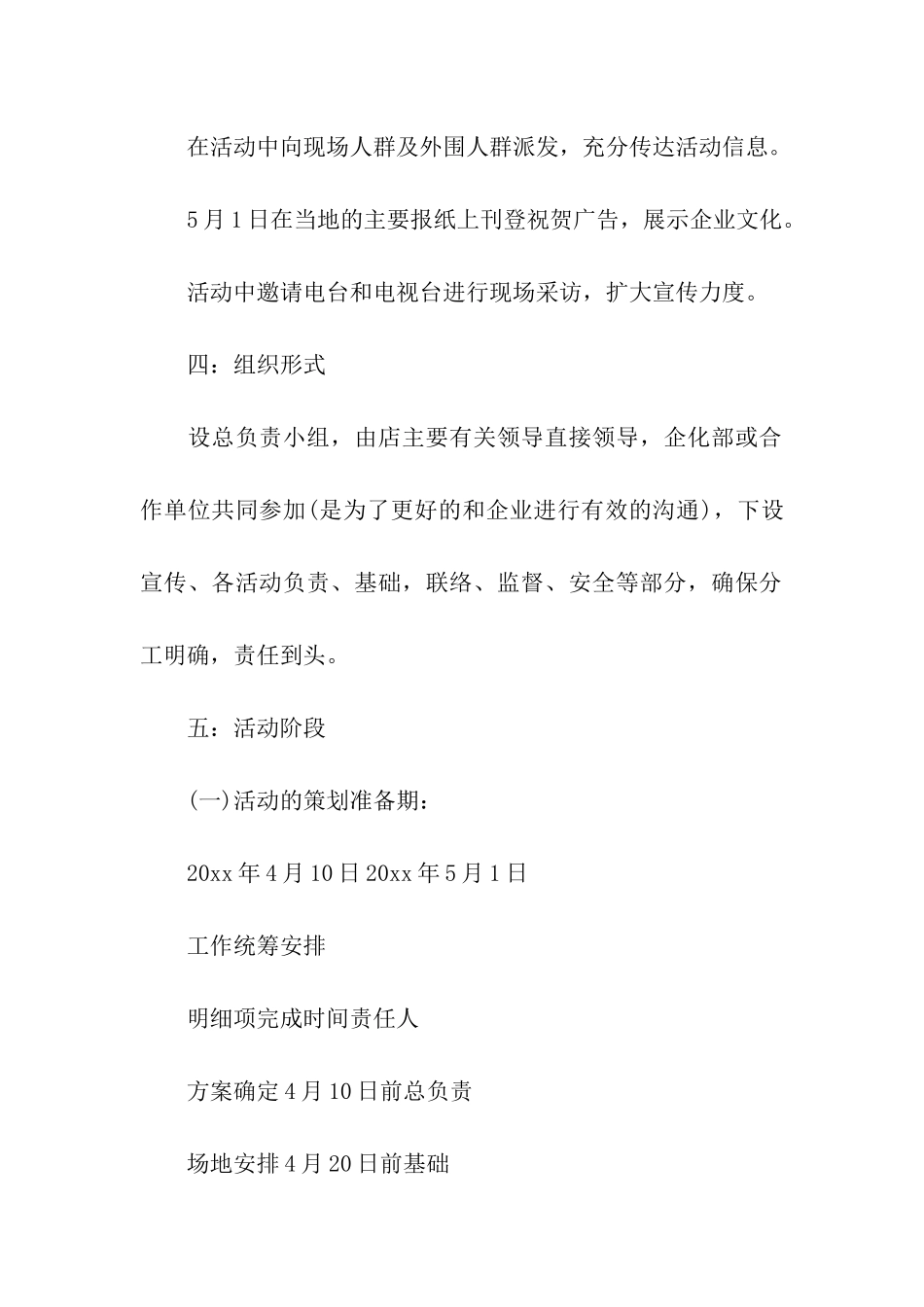 在活动中向现场人群及外围人群派发，充分传达活动信息。

5月1日在当地的主要报纸上刊登祝贺广告，展示企业文化。

活动中邀请电台和电视台进行现场采访，扩大宣传力度。

四：组织形式

设总负责小组，由店主要有关领导直接领导，企化部或合作单位共同参加(是为了更好的和企业进行有效的沟通)，下设宣传、各活动负责、基础，联络、监督、安全等部分，确保分工明确，责任到头。

五：活动阶段

(一)活动的策划准备期：

20xx年4月10日20xx年5月1日

工作统筹安排

明细项完成时间责任人

方案确定4月10日前总负责

场地安排4月20日前基础